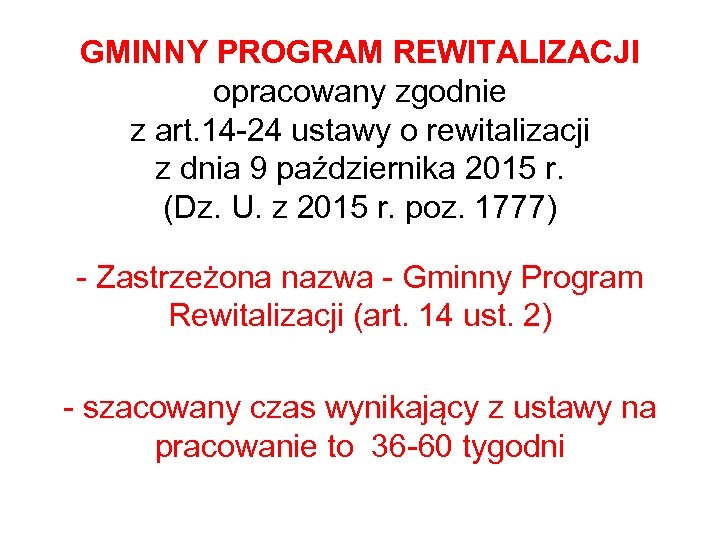 GMINNY PROGRAM REWITALIZACJI
opracowany zgodnie
z art.14-24 ustawy o rewitalizacji
z dnia 9 października 2015 r.
(Dz. U. z 2015 r. poz. 1777)

- Zastrzeżona nazwa - Gminny Program Rewitalizacji (art. 14 ust. 2)

- szacowany czas wynikający z ustawy na pracowanie to 36-60 tygodni